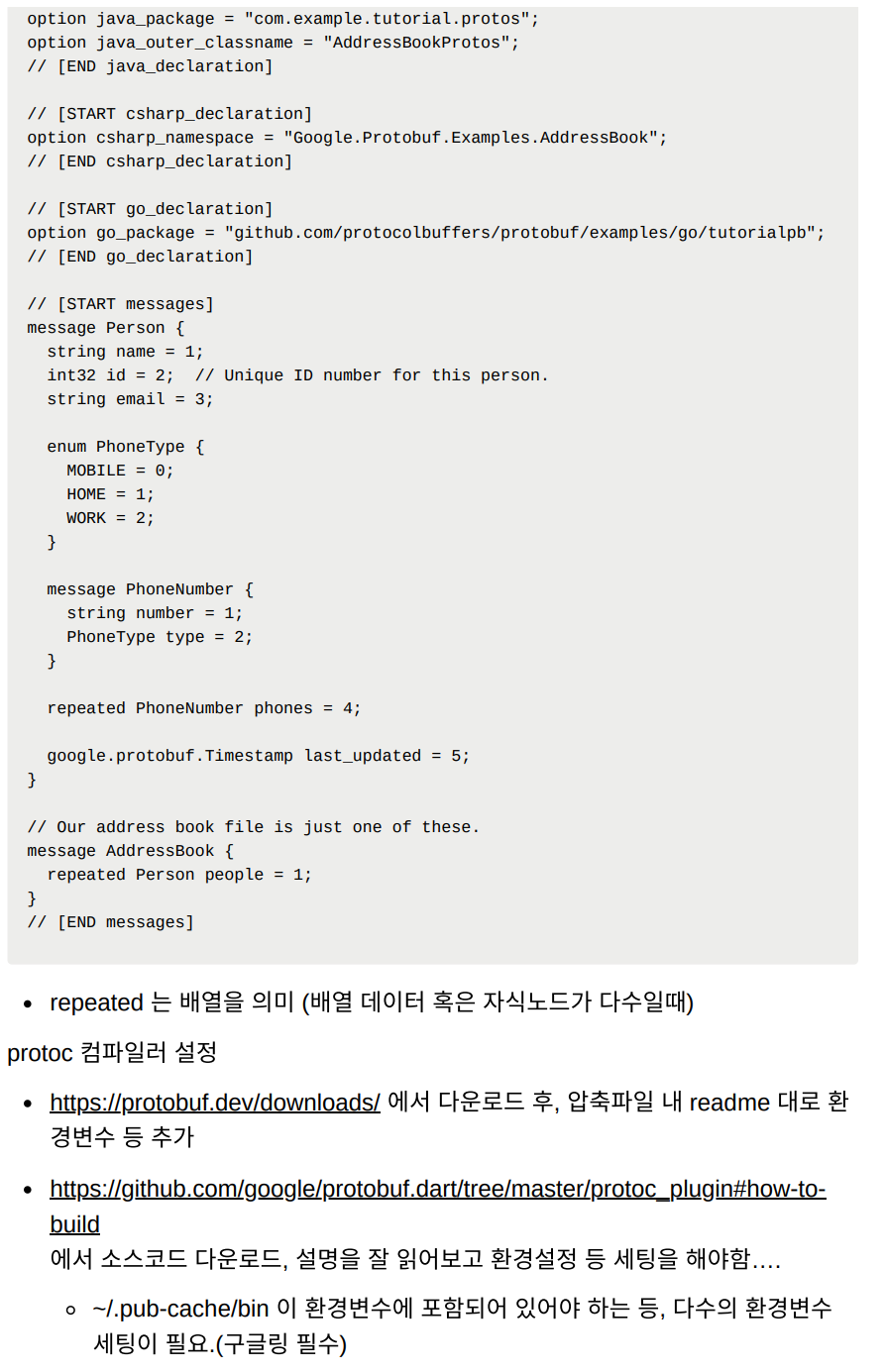 option java_package = "com.example.tutorial.protos";
option java_outer_classname = "AddressBookProtos";
// [END java_declaration]

// [START csharp_declaration]
option csharp_namespace = "Google.Protobuf.Examples.AddressBook";
// [END csharp_declaration]

// [START go_declaration]
option go_package = "github.com/protocolbuffers/protobuf/examples/go/tutorialpb";
// [END go_declaration]

// [START messages]
message Person {
  string name = 1;
  int32 id = 2;  // Unique ID number for this person.
  string email = 3;

  enum PhoneType {
    MOBILE = 0;
    HOME = 1;
    WORK = 2;
  }

  message PhoneNumber {
    string number = 1;
    PhoneType type = 2;
  }

  repeated PhoneNumber phones = 4;

  google.protobuf.Timestamp last_updated = 5;
}

// Our address book file is just one of these.
message AddressBook {
  repeated Person people = 1;
}
// [END messages]

• repeated 는 배열을 의미 (배열 데이터 혹은 자식노드가 다수일때)

protoc 컴파일러 설정

• https://protobuf.dev/downloads/ 에서 다운로드 후, 압축파일 내 readme 대로 환경변수 등 추가

• https://github.com/google/protobuf.dart/tree/master/protoc_plugin#how-to-build
에서 소스코드 다운로드, 설명을 잘 읽어보고 환경설정 등 세팅을 해야함....

◦ ~/.pub-cache/bin 이 환경변수에 포함되어 있어야 하는 등, 다수의 환경변수 세팅이 필요.(구글링 필수)